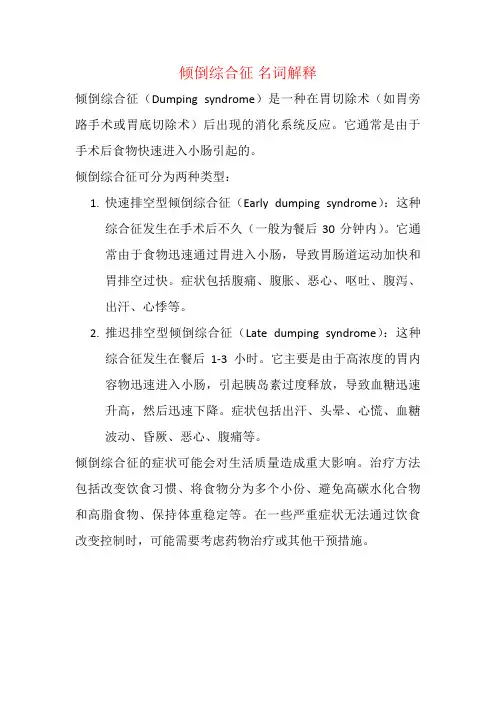 倾倒综合征 名词解释

倾倒综合征（Dumping syndrome）是一种在胃切除术（如胃旁路手术或胃底切除术）后出现的消化系统反应。它通常是由于手术后食物快速进入小肠引起的。

倾倒综合征可分为两种类型：

1. 快速排空型倾倒综合征（Early dumping syndrome）：这种综合征发生在手术后不久（一般为餐后 30 分钟内）。它通常由于食物迅速通过胃进入小肠，导致胃肠道运动加快和胃排空过快。症状包括腹痛、腹胀、恶心、呕吐、腹泻、出汗、心悸等。

2. 推迟排空型倾倒综合征（Late dumping syndrome）：这种综合征发生在餐后 1-3 小时。它主要是由于高浓度的胃内容物迅速进入小肠，引起胰岛素过度释放，导致血糖迅速升高，然后迅速下降。症状包括出汗、头晕、心慌、血糖波动、昏厥、恶心、腹痛等。

倾倒综合征的症状可能会对生活质量造成重大影响。治疗方法包括改变饮食习惯、将食物分为多个小份、避免高碳水化合物和高脂食物、保持体重稳定等。在一些严重症状无法通过饮食改变控制时，可能需要考虑药物治疗或其他干预措施。